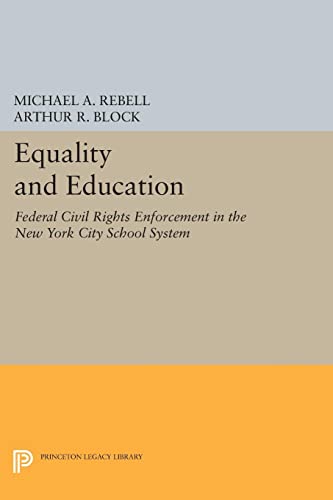 MICHAEL A. REBELL
ARTHUR R. BLOCK

Equality and Education

Federal Civil Rights Enforcement in the New York City School System

PRINCETON LEGACY LIBRARY